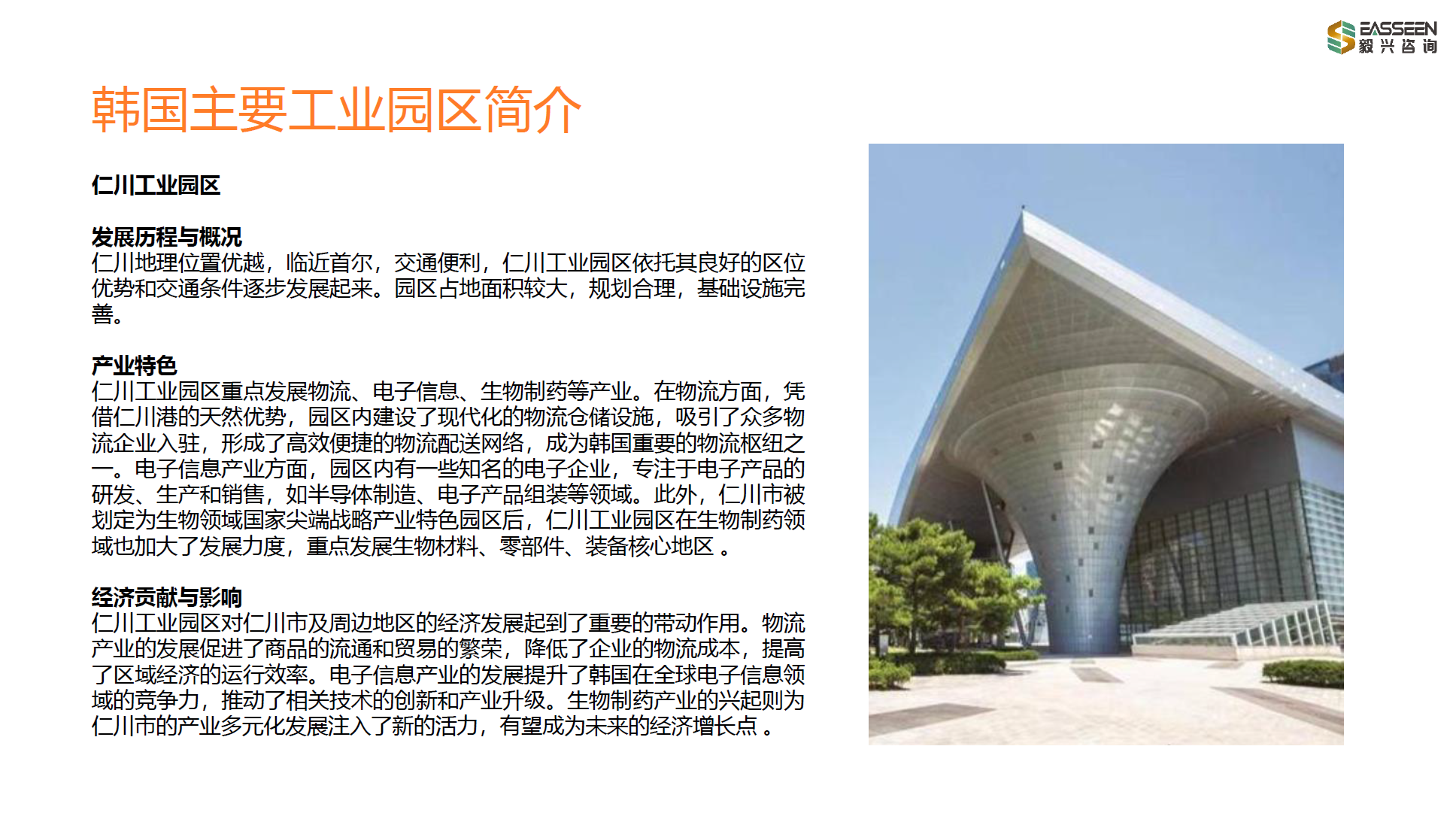 EASSEEN
毅兴咨询

韩国主要工业园区简介

仁川工业园区

发展历程与概况
仁川地理位置优越，临近首尔，交通便利，仁川工业园区依托其良好的区位优势和交通条件逐步发展起来。园区占地面积较大，规划合理，基础设施完善。

产业特色
仁川工业园区重点发展物流、电子信息、生物制药等产业。在物流方面，凭借仁川港的天然优势，园区内建设了现代化的物流仓储设施，吸引了众多物流企业入驻，形成了高效便捷的物流配送网络，成为韩国重要的物流枢纽之一。电子信息产业方面，园区内有一些知名的电子企业，专注于电子产品的研发、生产和销售，如半导体制造、电子产品组装等领域。此外，仁川市被划定为生物领域国家尖端战略产业特色园区后，仁川工业园区在生物制药领域也加大了发展力度，重点发展生物材料、零部件、装备核心地区 。

经济贡献与影响
仁川工业园区对仁川市及周边地区的经济发展起到了重要的带动作用。物流产业的发展促进了商品的流通和贸易的繁荣，降低了企业的物流成本，提高了区域经济的运行效率。电子信息产业的发展提升了韩国在全球电子信息领域的竞争力，推动了相关技术的创新和产业升级。生物制药产业的兴起则为仁川市的产业多元化发展注入了新的活力，有望成为未来的经济增长点 。